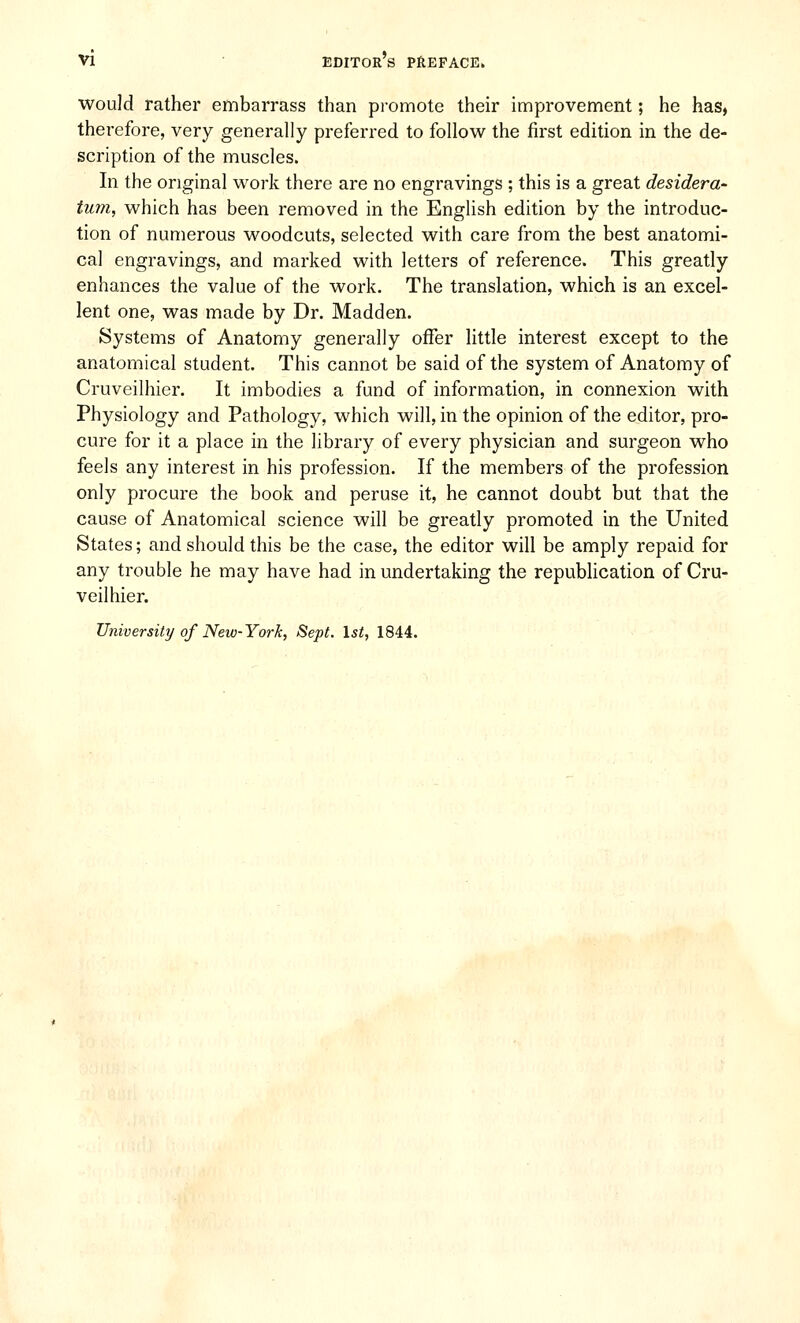 vi EDITOR'S PREFACE.

would rather embarrass than promote their improvement; he has, therefore, very generally preferred to follow the first edition in the description of the muscles.

In the original work there are no engravings; this is a great desideratum, which has been removed in the English edition by the introduction of numerous woodcuts, selected with care from the best anatomical engravings, and marked with letters of reference. This greatly enhances the value of the work. The translation, which is an excellent one, was made by Dr. Madden.

Systems of Anatomy generally offer little interest except to the anatomical student. This cannot be said of the system of Anatomy of Cruveilhier. It imbodies a fund of information, in connexion with Physiology and Pathology, which will, in the opinion of the editor, procure for it a place in the library of every physician and surgeon who feels any interest in his profession. If the members of the profession only procure the book and peruse it, he cannot doubt but that the cause of Anatomical science will be greatly promoted in the United States; and should this be the case, the editor will be amply repaid for any trouble he may have had in undertaking the republication of Cruveilhier.

University of New-York, Sept. 1st, 1844.